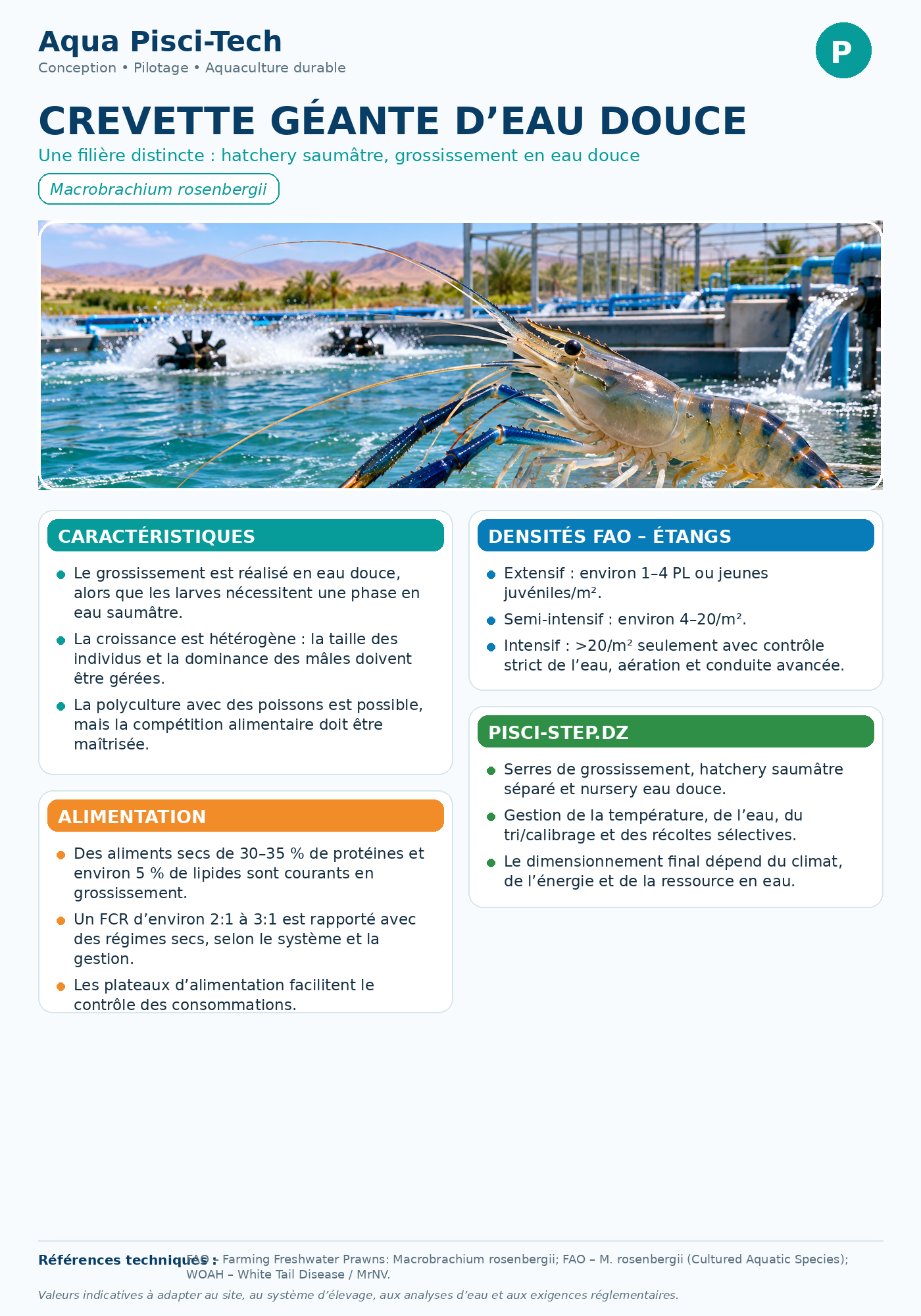 Aqua Pisci-Tech
Conception • Pilotage • Aquaculture durable

P

CREVETTE GÉANTE D'EAU DOUCE

Une filière distincte : hatchery saumâtre, grossissement en eau douce

Macrobrachium rosenbergii

CARACTÉRISTIQUES

• Le grossissement est réalisé en eau douce, alors que les larves nécessitent une phase en eau saumâtre.
• La croissance est hétérogène : la taille des individus et la dominance des mâles doivent être gérées.
• La polyculture avec des poissons est possible, mais la compétition alimentaire doit être maîtrisée.

ALIMENTATION

• Des aliments secs de 30–35 % de protéines et environ 5 % de lipides sont courants en grossissement.
• Un FCR d'environ 2:1 à 3:1 est rapporté avec des régimes secs, selon le système et la gestion.
• Les plateaux d'alimentation facilitent le contrôle des consommations.

DENSITÉS FAO – ÉTANGS

• Extensif : environ 1–4 PL ou jeunes juvéniles/m².
• Semi-intensif : environ 4–20/m².
• Intensif : >20/m² seulement avec contrôle strict de l'eau, aération et conduite avancée.

PISCI-STEP.DZ

• Serres de grossissement, hatchery saumâtre séparé et nursery eau douce.
• Gestion de la température, de l'eau, du tri/calibrage et des récoltes sélectives.
• Le dimensionnement final dépend du climat, de l'énergie et de la ressource en eau.

Références techniques : FAO – Farming Freshwater Prawns: Macrobrachium rosenbergii; FAO – M. rosenbergii (Cultured Aquatic Species); WOAH – White Tail Disease / MrNV.

Valeurs indicatives à adapter au site, au système d'élevage, aux analyses d'eau et aux exigences réglementaires.